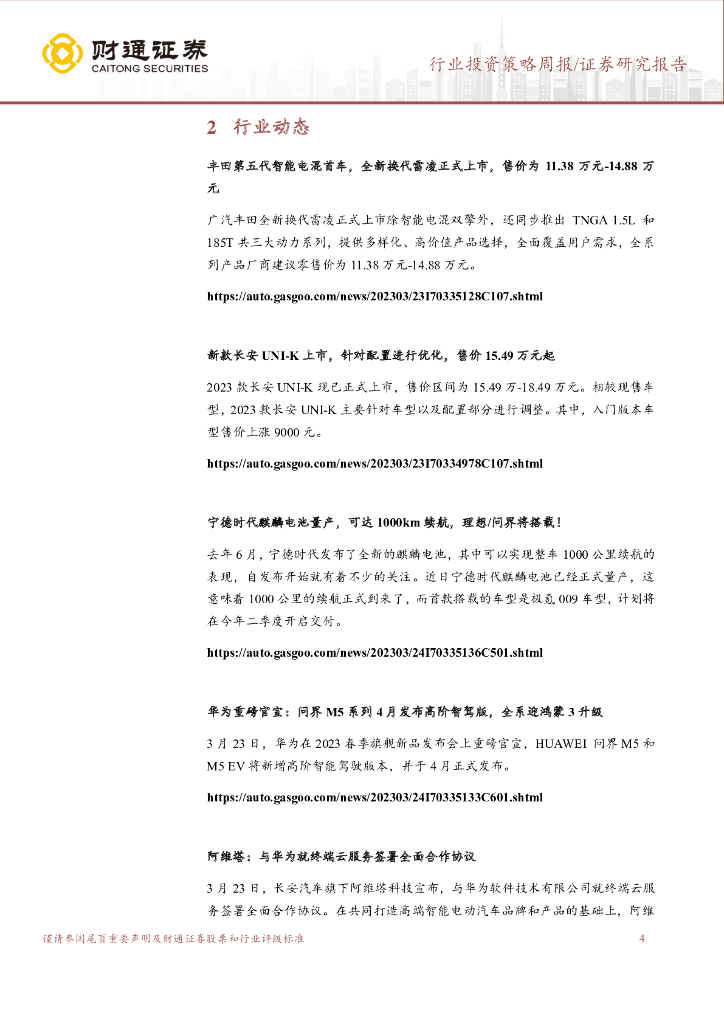 财通证券
CAITONG SECURITIES

行业投资策略周报/证券研究报告

2 行业动态

丰田第五代智能电混首车，全新换代雷凌正式上市，售价为 11.38 万元-14.88 万元

广汽丰田全新换代雷凌正式上市除智能电混双擎外，还同步推出 TNGA 1.5L 和 185T 共三大动力系列，提供多样化、高价值产品选择，全面覆盖用户需求，全系列产品厂商建议零售价为 11.38 万元-14.88 万元。

https://auto.gasgoo.com/news/202303/23I70335128C107.shtml

新款长安 UNI-K 上市，针对配置进行优化，售价 15.49 万元起

2023 款长安 UNI-K 现已正式上市，售价区间为 15.49 万-18.49 万元。相较现售车型，2023 款长安 UNI-K 主要针对车型以及配置部分进行调整。其中，入门版本车型售价上涨 9000 元。

https://auto.gasgoo.com/news/202303/23I70334978C107.shtml

宁德时代麒麟电池量产，可达 1000km 续航，理想/问界将搭载！

去年 6 月，宁德时代发布了全新的麒麟电池，其中可以实现整车 1000 公里续航的表现，自发布开始就有着不少的关注。近日宁德时代麒麟电池已经正式量产，这意味着 1000 公里的续航正式到来了，而首款搭载的车型是极氪 009 车型，计划将在今年二季度开启交付。

https://auto.gasgoo.com/news/202303/24I70335136C501.shtml

华为重磅官宣：问界 M5 系列 4 月发布高阶智驾版，全系迎鸿蒙 3 升级

3 月 23 日，华为在 2023 春季旗舰新品发布会上重磅官宣，HUAWEI 问界 M5 和 M5 EV 将新增高阶智能驾驶版本，并于 4 月正式发布。

https://auto.gasgoo.com/news/202303/24I70335133C601.shtml

阿维塔：与华为就终端云服务签署全面合作协议

3 月 23 日，长安汽车旗下阿维塔科技宣布，与华为软件技术有限公司就终端云服务签署全面合作协议。在共同打造高端智能电动汽车品牌和产品的基础上，阿维

谨请参阅尾页重要声明及财通证券股票和行业评级标准

4